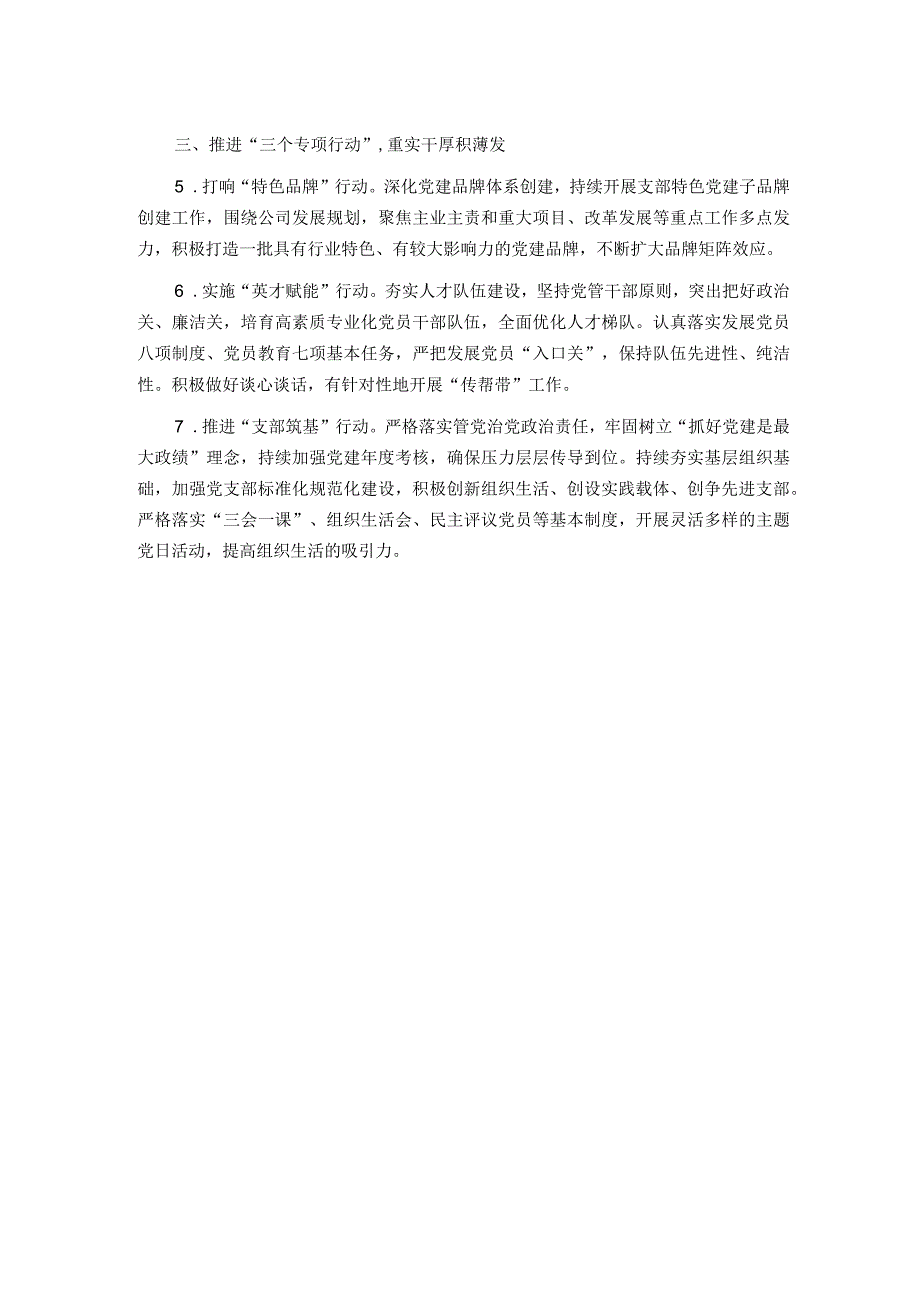 三、推进“三个专项行动”，重实干厚积薄发

5．打响“特色品牌”行动。深化党建品牌体系创建，持续开展支部特色党建子品牌创建工作，围绕公司发展规划，聚焦主业主责和重大项目、改革发展等重点工作多点发力，积极打造一批具有行业特色、有较大影响力的党建品牌，不断扩大品牌矩阵效应。

6．实施“英才赋能”行动。夯实人才队伍建设，坚持党管干部原则，突出把好政治关、廉洁关，培育高素质专业化党员干部队伍，全面优化人才梯队。认真落实发展党员八项制度、党员教育七项基本任务，严把发展党员“入口关”，保持队伍先进性、纯洁性。积极做好谈心谈话，有针对性地开展“传帮带”工作。

7．推进“支部筑基”行动。严格落实管党治党政治责任，牢固树立“抓好党建是最大政绩”理念，持续加强党建年度考核，确保压力层层传导到位。持续夯实基层组织基础，加强党支部标准化规范化建设，积极创新组织生活、创设实践载体、创争先进支部。严格落实“三会一课”、组织生活会、民主评议党员等基本制度，开展灵活多样的主题党日活动，提高组织生活的吸引力。